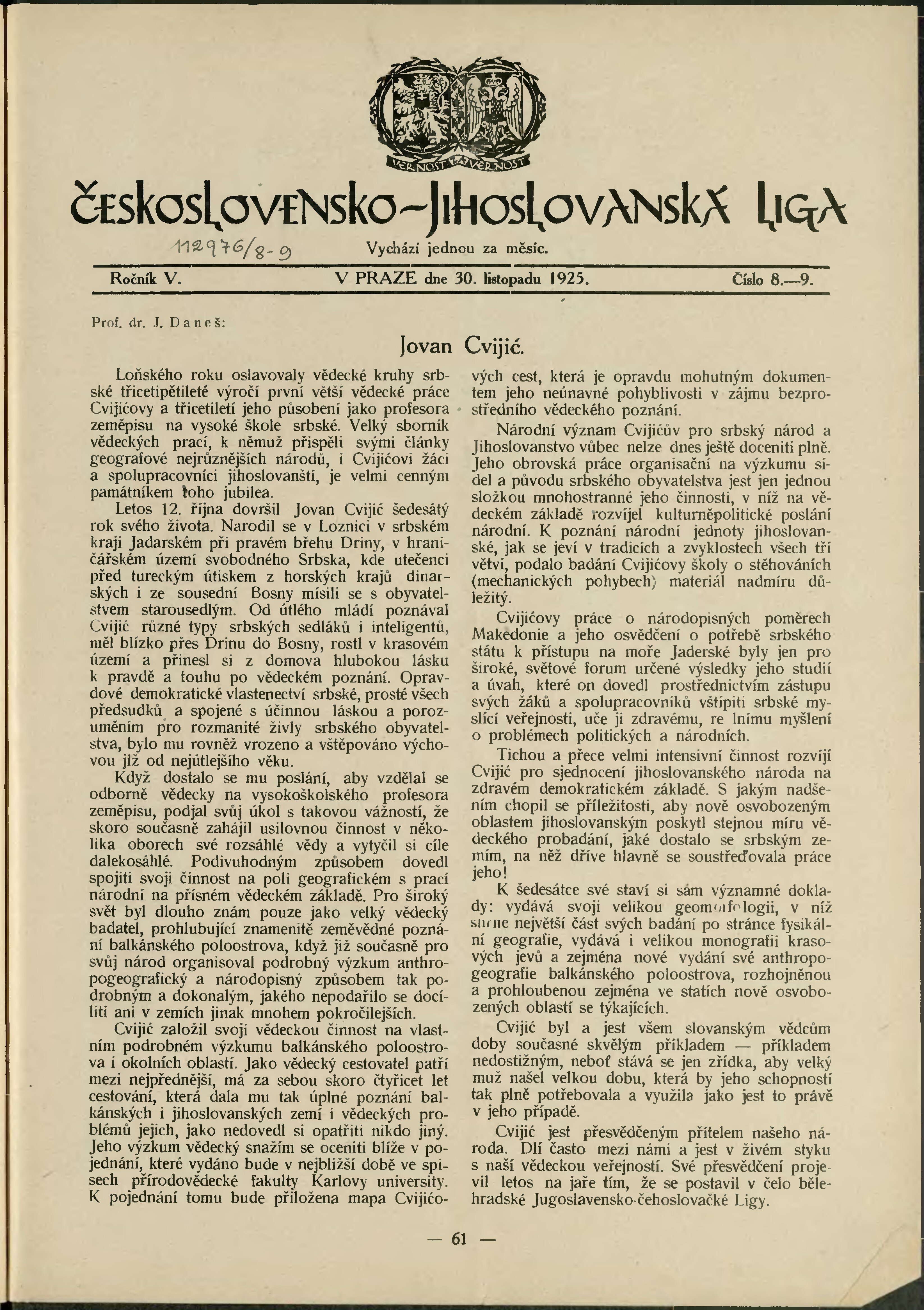 VĚRNOST ZA VĚRNOST

ČESKOSLOVENSKO-JIHOSLOVANSKÁ LIGA

112976/8-9

Vychází jednou za měsíc.

Ročník V. V PRAZE dne 30. listopadu 1925. Číslo 8.—9.

Prof. dr. J. Daneš:

Jovan Cvijić.

Loňského roku oslavovaly vědecké kruhy srbské třicetipětileté výročí první větší vědecké práce Cvijićovy a třicetiletí jeho působení jako profesora zeměpisu na vysoké škole srbské. Velký sborník vědeckých prací, k němuž přispěli svými články geografové nejrůznějších národů, i Cvijićovi žáci a spolupracovníci jihoslovanští, je velmi cenným památníkem toho jubilea.

Letos 12. října dovršil Jovan Cvijić šedesátý rok svého života. Narodil se v Loznici v srbském kraji Jadarském při pravém břehu Driny, v hraničářském území svobodného Srbska, kde utečenci před tureckým útiskem z horských krajů dinarských i ze sousední Bosny mísili se s obyvatelstvem starousedlým. Od útlého mládí poznával Cvijić různé typy srbských sedláků i inteligentů, měl blízko přes Drinu do Bosny, rostl v krasovém území a přinesl si z domova hlubokou lásku k pravdě a touhu po vědeckém poznání. Opravdové demokratické vlastenectví srbské, prosté všech předsudků a spojené s účinnou láskou a porozuměním pro rozmanité živly srbského obyvatelstva, bylo mu rovněž vrozeno a vštěpováno výchovou již od nejútlejšího věku.

Když dostalo se mu poslání, aby vzdělal se odborně vědecky na vysokoškolského profesora zeměpisu, podjal svůj úkol s takovou vážností, že skoro současně zahájil usilovnou činnost v několika oborech své rozsáhlé vědy a vytyčil si cíle dalekosáhlé. Podivuhodným způsobem dovedl spojiti svoji činnost na poli geografickém s prací národní na přísném vědeckém základě. Pro široký svět byl dlouho znám pouze jako velký vědecký badatel, prohlubující znamenitě zeměvědné poznání balkánského poloostrova, když již současně pro svůj národ organisoval podrobný výzkum anthropogeografický a národopisný způsobem tak podrobným a dokonalým, jakého nepodařilo se docíliti ani v zemích jinak mnohem pokročilejších.

Cvijić založil svoji vědeckou činnost na vlastním podrobném výzkumu balkánského poloostrova i okolních oblastí. Jako vědecký cestovatel patří mezi nejpřednější, má za sebou skoro čtyřicet let cestování, která dala mu tak úplné poznání balkánských i jihoslovanských zemí i vědeckých problémů jejich, jako nedovedl si opatřiti nikdo jiný. Jeho výzkum vědecký snažím se oceniti blíže v pojednání, které vydáno bude v nejbližší době ve spisech přírodovědecké fakulty Karlovy university. K pojednání tomu bude přiložena mapa Cvijićových cest, která je opravdu mohutným dokumentem jeho neúnavné pohyblivosti v zájmu bezprostředního vědeckého poznání.

Národní význam Cvijićův pro srbský národ a Jihoslovanstvo vůbec nelze dnes ještě doceniti plně. Jeho obrovská práce organisační na výzkumu sídel a původu srbského obyvatelstva jest jen jednou složkou mnohostranné jeho činnosti, v níž na vědeckém základě rozvíjel kulturněpolitické poslání národní. K poznání národní jednoty jihoslovanské, jak se jeví v tradicích a zvyklostech všech tří větví, podalo badání Cvijićovy školy o stěhováních (mechanických pohybech) materiál nadmíru důležitý.

Cvijićovy práce o národopisných poměrech Makedonie a jeho osvědčení o potřebě srbského státu k přístupu na moře Jaderské byly jen pro široké, světové forum určené výsledky jeho studií a úvah, které on dovedl prostřednictvím zástupu svých žáků a spolupracovníků vštípiti srbské myslící veřejnosti, uče ji zdravému, re lnímu myšlení o problémech politických a národních.

Tichou a přece velmi intensivní činnost rozvíjí Cvijić pro sjednocení jihoslovanského národa na zdravém demokratickém základě. S jakým nadšením chopil se příležitosti, aby nově osvobozeným oblastem jihoslovanským poskytl stejnou míru vědeckého probadání, jaké dostalo se srbským zemím, na něž dříve hlavně se soustřeďovala práce jeho!

K šedesátce své staví si sám významné doklady: vydává svoji velikou geomorfologii, v níž shrne největší část svých badání po stránce fysikální geografie, vydává i velikou monografii krasových jevů a zejména nové vydání své anthropogeografie balkánského poloostrova, rozhojněnou a prohloubenou zejména ve statích nově osvobozených oblastí se týkajících.

Cvijić byl a jest všem slovanským vědcům doby současné skvělým příkladem — příkladem nedostižným, neboť stává se jen zřídka, aby velký muž našel velkou dobu, která by jeho schopností tak plně potřebovala a využila jako jest to právě v jeho případě.

Cvijić jest přesvědčeným přítelem našeho národa. Dlí často mezi námi a jest v živém styku s naší vědeckou veřejností. Své přesvědčení projevil letos na jaře tím, že se postavil v čelo bělehradské Jugoslavensko-čehoslovačké Ligy.

— 61 —